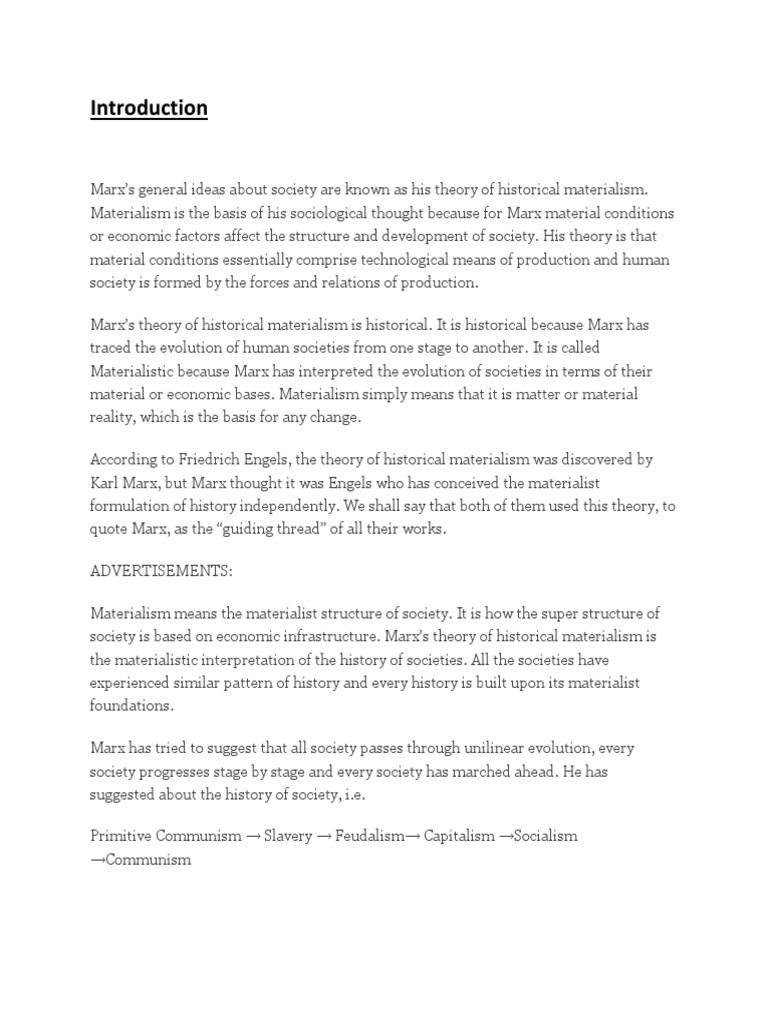 Introduction

Marx's general ideas about society are known as his theory of historical materialism. Materialism is the basis of his sociological thought because for Marx material conditions or economic factors affect the structure and development of society. His theory is that material conditions essentially comprise technological means of production and human society is formed by the forces and relations of production.

Marx's theory of historical materialism is historical. It is historical because Marx has traced the evolution of human societies from one stage to another. It is called Materialistic because Marx has interpreted the evolution of societies in terms of their material or economic bases. Materialism simply means that it is matter or material reality, which is the basis for any change.

According to Friedrich Engels, the theory of historical materialism was discovered by Karl Marx, but Marx thought it was Engels who has conceived the materialist formulation of history independently. We shall say that both of them used this theory, to quote Marx, as the "guiding thread" of all their works.

ADVERTISEMENTS:

Materialism means the materialist structure of society. It is how the super structure of society is based on economic infrastructure. Marx's theory of historical materialism is the materialistic interpretation of the history of societies. All the societies have experienced similar pattern of history and every history is built upon its materialist foundations.

Marx has tried to suggest that all society passes through unilinear evolution, every society progresses stage by stage and every society has marched ahead. He has suggested about the history of society, i.e.

Primitive Communism → Slavery → Feudalism→ Capitalism →Socialism →Communism